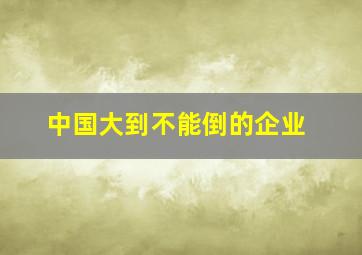 中国大到不能倒的企业